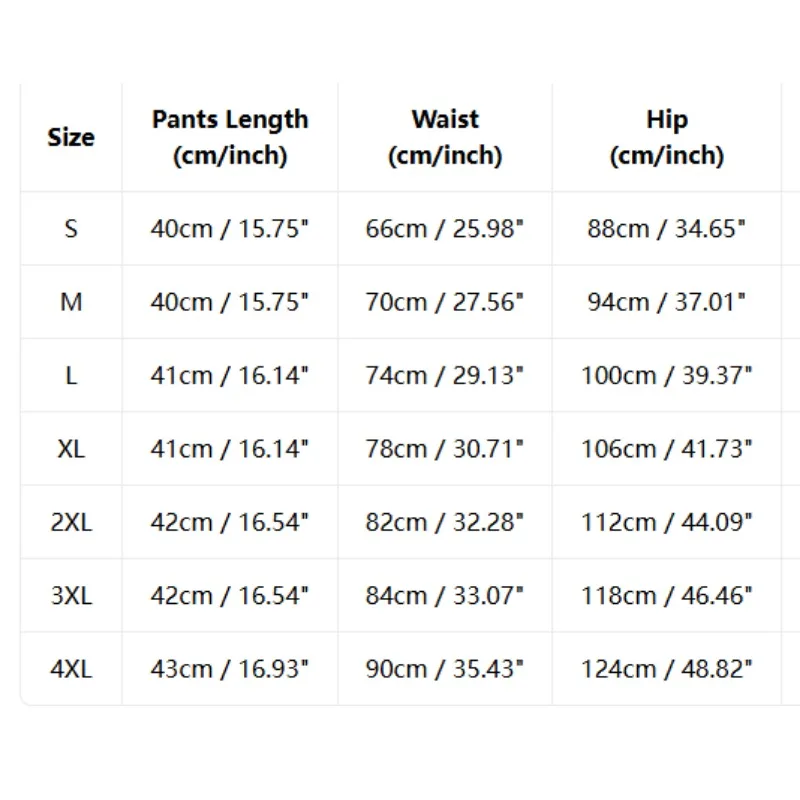 | Size | Pants Length (cm/inch) | Waist (cm/inch) | Hip (cm/inch) |
|---|---|---|---|
| S | 40cm / 15.75" | 66cm / 25.98" | 88cm / 34.65" |
| M | 40cm / 15.75" | 70cm / 27.56" | 94cm / 37.01" |
| L | 41cm / 16.14" | 74cm / 29.13" | 100cm / 39.37" |
| XL | 41cm / 16.14" | 78cm / 30.71" | 106cm / 41.73" |
| 2XL | 42cm / 16.54" | 82cm / 32.28" | 112cm / 44.09" |
| 3XL | 42cm / 16.54" | 84cm / 33.07" | 118cm / 46.46" |
| 4XL | 43cm / 16.93" | 90cm / 35.43" | 124cm / 48.82" |